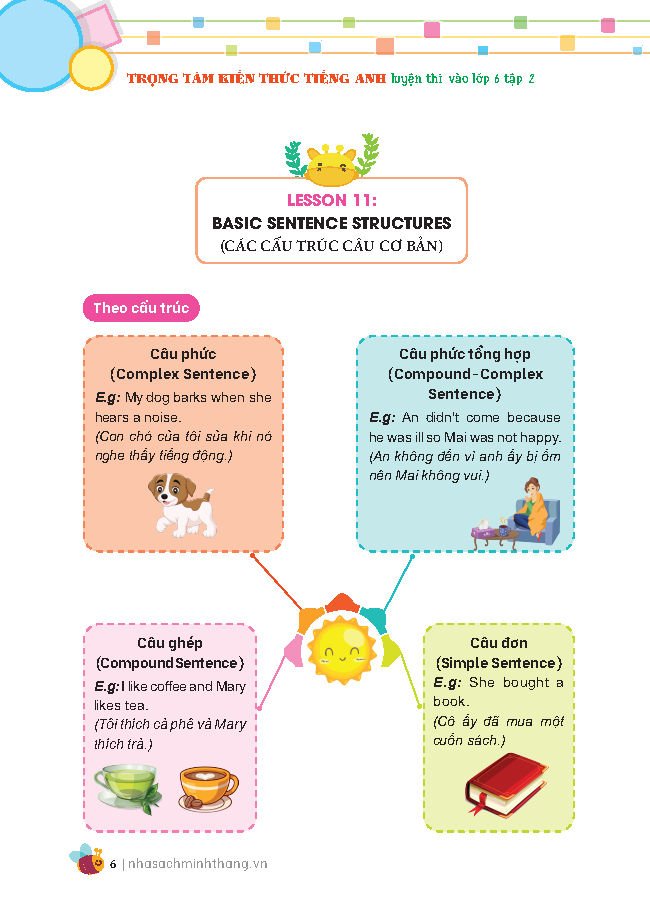 TRỌNG TÂM KIẾN THỨC TIẾNG ANH luyện thi vào lớp 6 tập 2

LESSON 11:
BASIC SENTENCE STRUCTURES
(CÁC CẤU TRÚC CÂU CƠ BẢN)

Theo cấu trúc

Câu phức
(Complex Sentence)
E.g: My dog barks when she hears a noise.
(Con chó của tôi sủa khi nó nghe thấy tiếng động.)

Câu phức tổng hợp
(Compound-Complex Sentence)
E.g: An didn't come because he was ill so Mai was not happy.
(An không đến vì anh ấy bị ốm nên Mai không vui.)

Câu ghép
(Compound Sentence)
E.g: I like coffee and Mary likes tea.
(Tôi thích cà phê và Mary thích trà.)

Câu đơn
(Simple Sentence)
E.g: She bought a book.
(Cô ấy đã mua một cuốn sách.)

6 | nhasachminhthang.vn